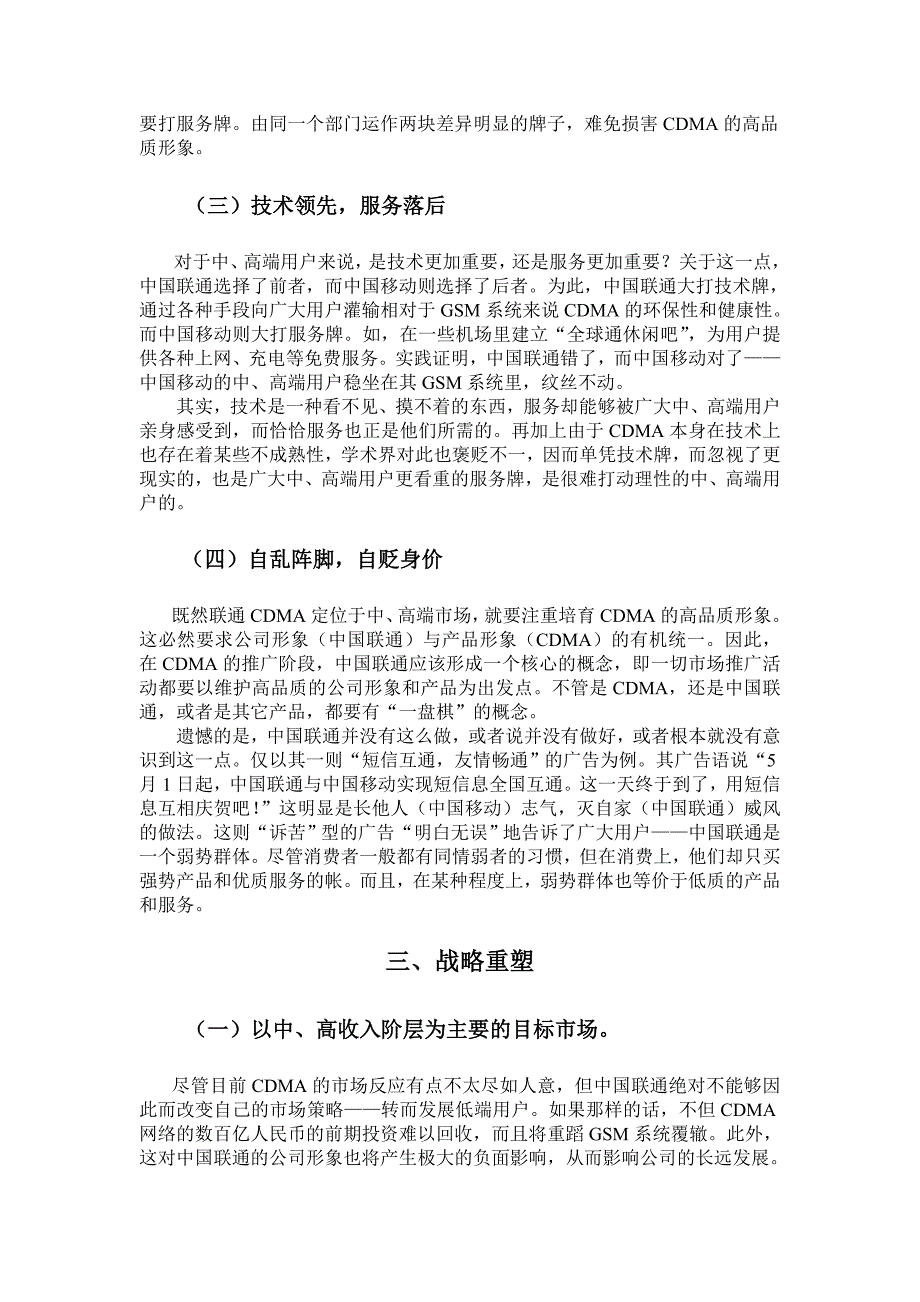 要打服务牌。由同一个部门运作两块差异明显的牌子，难免损害 CDMA 的高品质形象。

（三）技术领先，服务落后

对于中、高端用户来说，是技术更加重要，还是服务更加重要？关于这一点，中国联通选择了前者，而中国移动则选择了后者。为此，中国联通大打技术牌，通过各种手段向广大用户灌输相对于 GSM 系统来说 CDMA 的环保性和健康性。而中国移动则大打服务牌。如，在一些机场里建立“全球通休闲吧”，为用户提供各种上网、充电等免费服务。实践证明，中国联通错了，而中国移动对了——中国移动的中、高端用户稳坐在其 GSM 系统里，纹丝不动。

其实，技术是一种看不见、摸不着的东西，服务却能够被广大中、高端用户亲身感受到，而恰恰服务也正是他们所需的。再加上由于 CDMA 本身在技术上也存在着某些不成熟性，学术界对此也褒贬不一，因而单凭技术牌，而忽视了更现实的，也是广大中、高端用户更看重的服务牌，是很难打动理性的中、高端用户的。

（四）自乱阵脚，自贬身价

既然联通 CDMA 定位于中、高端市场，就要注重培育 CDMA 的高品质形象。这必然要求公司形象（中国联通）与产品形象（CDMA）的有机统一。因此，在 CDMA 的推广阶段，中国联通应该形成一个核心的概念，即一切市场推广活动都要以维护高品质的公司形象和产品为出发点。不管是 CDMA，还是中国联通，或者是其它产品，都要有“一盘棋”的概念。

遗憾的是，中国联通并没有这么做，或者说并没有做好，或者根本就没有意识到这一点。仅以其一则“短信互通，友情畅通”的广告为例。其广告语说“5 月 1 日起，中国联通与中国移动实现短信息全国互通。这一天终于到了，用短信息互相庆贺吧！”这明显是长他人（中国移动）志气，灭自家（中国联通）威风的做法。这则“诉苦”型的广告“明白无误”地告诉了广大用户——中国联通是一个弱势群体。尽管消费者一般都有同情弱者的习惯，但在消费上，他们却只买强势产品和优质服务的帐。而且，在某种程度上，弱势群体也等价于低质的产品和服务。

三、战略重塑

（一）以中、高收入阶层为主要的目标市场。

尽管目前 CDMA 的市场反应有点不太尽如人意，但中国联通绝对不能够因此而改变自己的市场策略——转而发展低端用户。如果那样的话，不但 CDMA 网络的数百亿人民币的前期投资难以回收，而且将重蹈 GSM 系统覆辙。此外，这对中国联通的公司形象也将产生极大的负面影响，从而影响公司的长远发展。